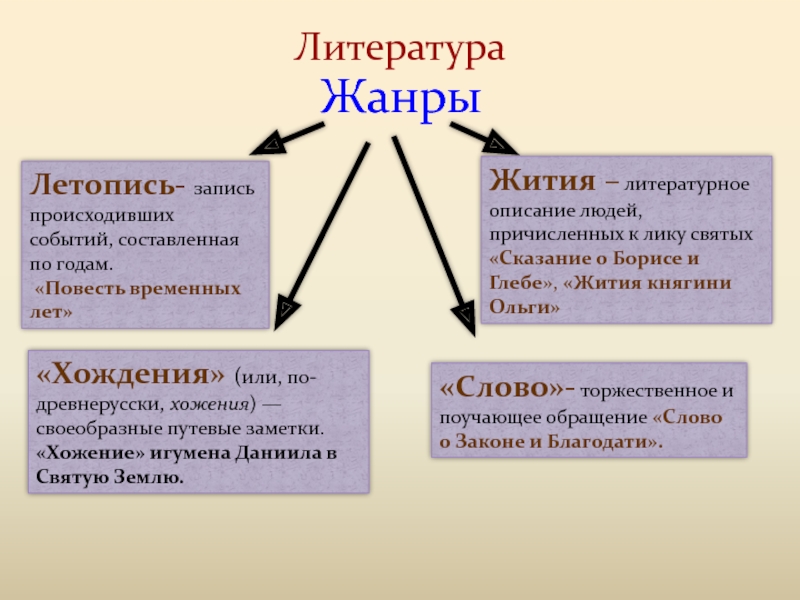 Литература
Жанры

Летопись- запись происходивших событий, составленная по годам.
«Повесть временных лет»

Жития – литературное описание людей, причисленных к лику святых «Сказание о Борисе и Глебе», «Жития княгини Ольги»

«Хождения» (или, по-древнерусски, хожения) — своеобразные путевые заметки. «Хожение» игумена Даниила в Святую Землю.

«Слово»- торжественное и поучающее обращение «Слово о Законе и Благодати».